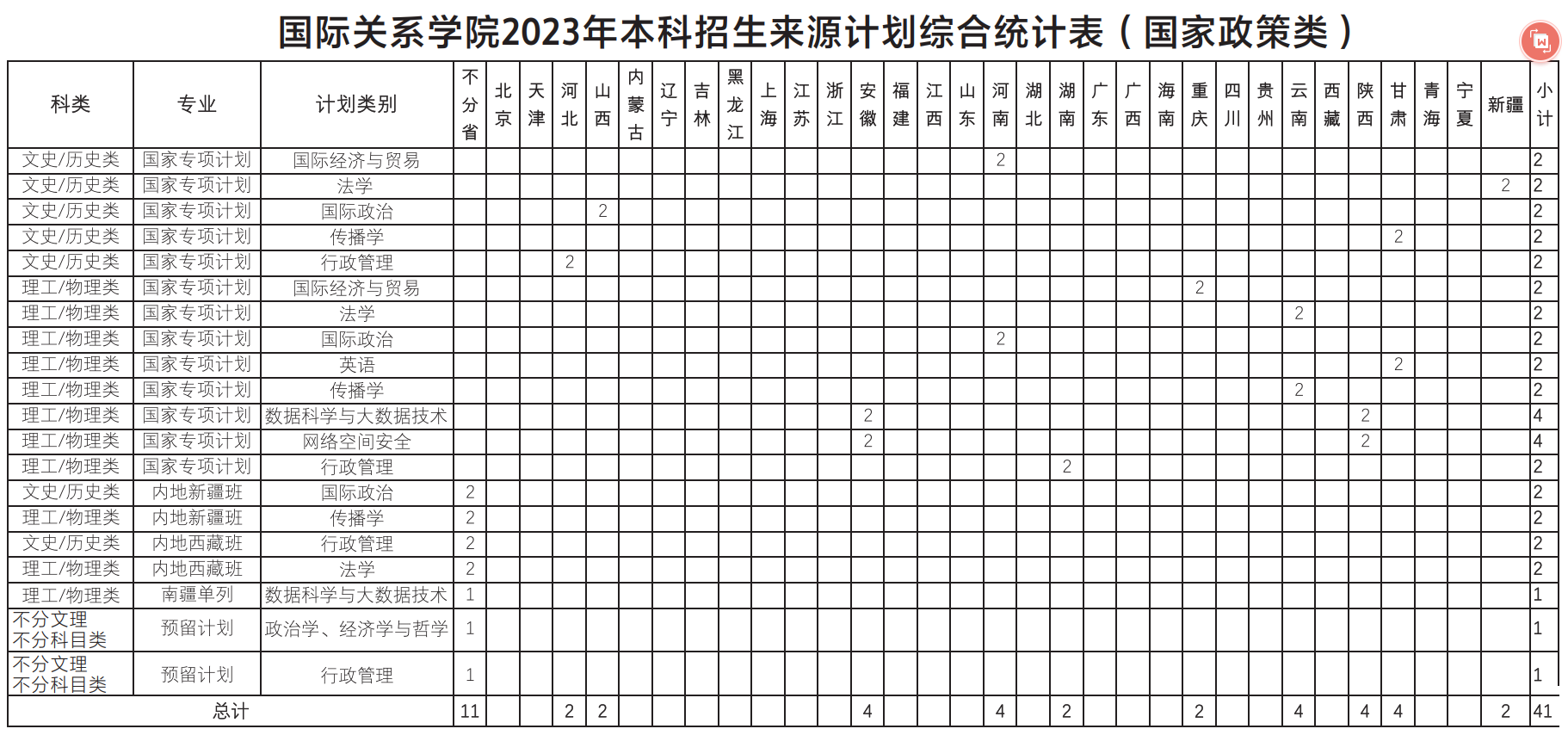 国际关系学院2023年本科招生来源计划综合统计表（国家政策类）

| 科类 | 专业 | 计划类别 | 不分省 | 北京 | 天津 | 河北 | 山西 | 内蒙古 | 辽宁 | 吉林 | 黑龙江 | 上海 | 江苏 | 浙江 | 安徽 | 福建 | 江西 | 山东 | 河南 | 湖北 | 湖南 | 广东 | 广西 | 海南 | 重庆 | 四川 | 贵州 | 云南 | 西藏 | 陕西 | 甘肃 | 青海 | 宁夏 | 新疆 | 小计 |
|---|---|---|---|---|---|---|---|---|---|---|---|---|---|---|---|---|---|---|---|---|---|---|---|---|---|---|---|---|---|---|---|---|---|---|---|
| 文史/历史类 | 国家专项计划 | 国际经济与贸易 | | | | | | | | | | | | | | | | | 2 | | | | | | | | | | | | | | | | 2 |
| 文史/历史类 | 国家专项计划 | 法学 | | | | | | | | | | | | | | | | | | | | | | | | | | | | | | | | 2 | 2 |
| 文史/历史类 | 国家专项计划 | 国际政治 | | | | | 2 | | | | | | | | | | | | | | | | | | | | | | | | | | | | 2 |
| 文史/历史类 | 国家专项计划 | 传播学 | | | | | | | | | | | | | | | | | | | | | | | | | | | | | 2 | | | | 2 |
| 文史/历史类 | 国家专项计划 | 行政管理 | | | | 2 | | | | | | | | | | | | | | | | | | | | | | | | | | | | | 2 |
| 理工/物理类 | 国家专项计划 | 国际经济与贸易 | | | | | | | | | | | | | | | | | | | | | | | 2 | | | | | | | | | | 2 |
| 理工/物理类 | 国家专项计划 | 法学 | | | | | | | | | | | | | | | | | | | | | | | | | | 2 | | | | | | | 2 |
| 理工/物理类 | 国家专项计划 | 国际政治 | | | | | | | | | | | | | | | | | 2 | | | | | | | | | | | | | | | | 2 |
| 理工/物理类 | 国家专项计划 | 英语 | | | | | | | | | | | | | | | | | | | | | | | | | | | | | 2 | | | | 2 |
| 理工/物理类 | 国家专项计划 | 传播学 | | | | | | | | | | | | | | | | | | | | | | | | | | 2 | | | | | | | 2 |
| 理工/物理类 | 国家专项计划 | 数据科学与大数据技术 | | | | | | | | | | | | | 2 | | | | | | | | | | | | | | | 2 | | | | | 4 |
| 理工/物理类 | 国家专项计划 | 网络空间安全 | | | | | | | | | | | | | 2 | | | | | | | | | | | | | | | 2 | | | | | 4 |
| 理工/物理类 | 国家专项计划 | 行政管理 | | | | | | | | | | | | | | | | | | | 2 | | | | | | | | | | | | | | 2 |
| 文史/历史类 | 内地新疆班 | 国际政治 | 2 | | | | | | | | | | | | | | | | | | | | | | | | | | | | | | | | 2 |
| 理工/物理类 | 内地新疆班 | 传播学 | 2 | | | | | | | | | | | | | | | | | | | | | | | | | | | | | | | | 2 |
| 文史/历史类 | 内地西藏班 | 行政管理 | 2 | | | | | | | | | | | | | | | | | | | | | | | | | | | | | | | | 2 |
| 理工/物理类 | 内地西藏班 | 法学 | 2 | | | | | | | | | | | | | | | | | | | | | | | | | | | | | | | | 2 |
| 理工/物理类 | 南疆单列 | 数据科学与大数据技术 | 1 | | | | | | | | | | | | | | | | | | | | | | | | | | | | | | | | 1 |
| 不分文理 不分科目类 | 预留计划 | 政治学、经济学与哲学 | 1 | | | | | | | | | | | | | | | | | | | | | | | | | | | | | | | | 1 |
| 不分文理 不分科目类 | 预留计划 | 行政管理 | 1 | | | | | | | | | | | | | | | | | | | | | | | | | | | | | | | | 1 |
| 总计 | | | 11 | | | 2 | 2 | | | | | | | | 4 | | | | 4 | | 2 | | | | 2 | | | 4 | | 4 | 4 | | | 2 | 41 |